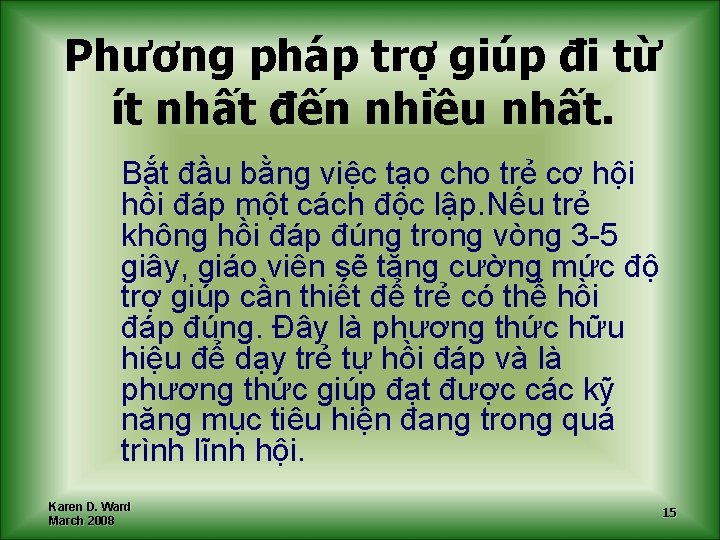 Phương pháp trợ giúp đi từ ít nhất đến nhiều nhất.

Bắt đầu bằng việc tạo cho trẻ cơ hội hồi đáp một cách độc lập.Nếu trẻ không hồi đáp đúng trong vòng 3-5 giây, giáo viên sẽ tăng cường mức độ trợ giúp cần thiết để trẻ có thể hồi đáp đúng. Đây là phương thức hữu hiệu để dạy trẻ tự hồi đáp và là phương thức giúp đạt được các kỹ năng mục tiêu hiện đang trong quá trình lĩnh hội.

Karen D. Ward
March 2008

15